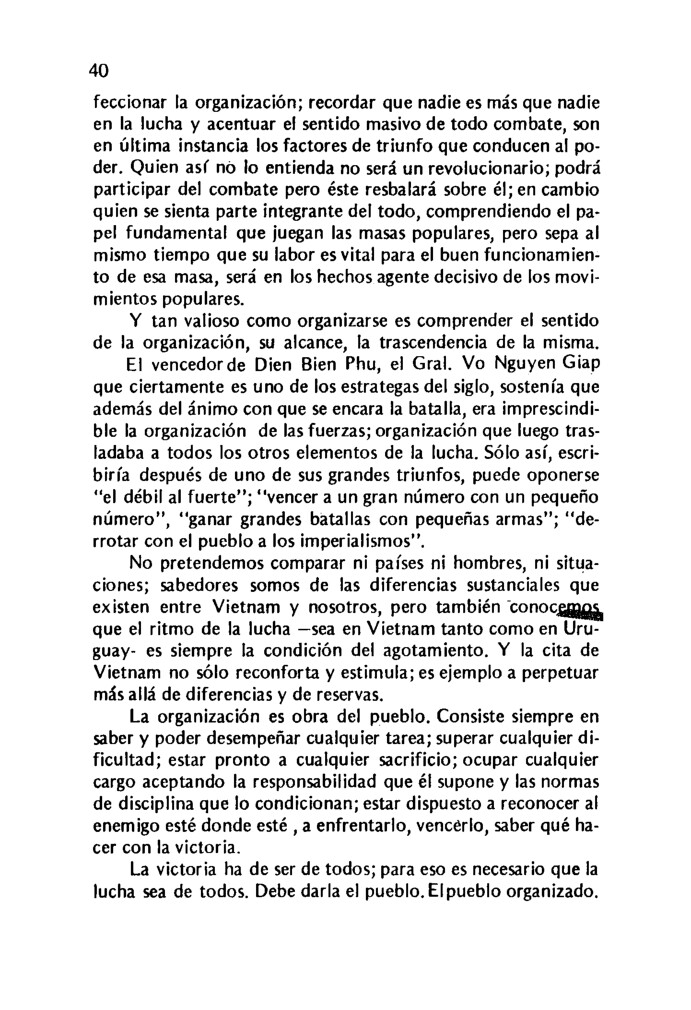 40

feccionar la organización; recordar que nadie es más que nadie en la lucha y acentuar el sentido masivo de todo combate, son en última instancia los factores de triunfo que conducen al poder. Quien así no lo entienda no será un revolucionario; podrá participar del combate pero éste resbalará sobre él; en cambio quien se sienta parte integrante del todo, comprendiendo el papel fundamental que juegan las masas populares, pero sepa al mismo tiempo que su labor es vital para el buen funcionamiento de esa masa, será en los hechos agente decisivo de los movimientos populares.

Y tan valioso como organizarse es comprender el sentido de la organización, su alcance, la trascendencia de la misma.

El vencedor de Dien Bien Phu, el Gral. Vo Nguyen Giap que ciertamente es uno de los estrategas del siglo, sostenía que además del ánimo con que se encara la batalla, era imprescindible la organización de las fuerzas; organización que luego trasladaba a todos los otros elementos de la lucha. Sólo así, escribiría después de uno de sus grandes triunfos, puede oponerse "el débil al fuerte"; "vencer a un gran número con un pequeño número", "ganar grandes batallas con pequeñas armas"; "derrotar con el pueblo a los imperialismos".

No pretendemos comparar ni países ni hombres, ni situaciones; sabedores somos de las diferencias sustanciales que existen entre Vietnam y nosotros, pero también conocemos que el ritmo de la lucha —sea en Vietnam tanto como en Uruguay- es siempre la condición del agotamiento. Y la cita de Vietnam no sólo reconforta y estimula; es ejemplo a perpetuar más allá de diferencias y de reservas.

La organización es obra del pueblo. Consiste siempre en saber y poder desempeñar cualquier tarea; superar cualquier dificultad; estar pronto a cualquier sacrificio; ocupar cualquier cargo aceptando la responsabilidad que él supone y las normas de disciplina que lo condicionan; estar dispuesto a reconocer al enemigo esté donde esté , a enfrentarlo, vencerlo, saber qué hacer con la victoria.

La victoria ha de ser de todos; para eso es necesario que la lucha sea de todos. Debe darla el pueblo. El pueblo organizado.